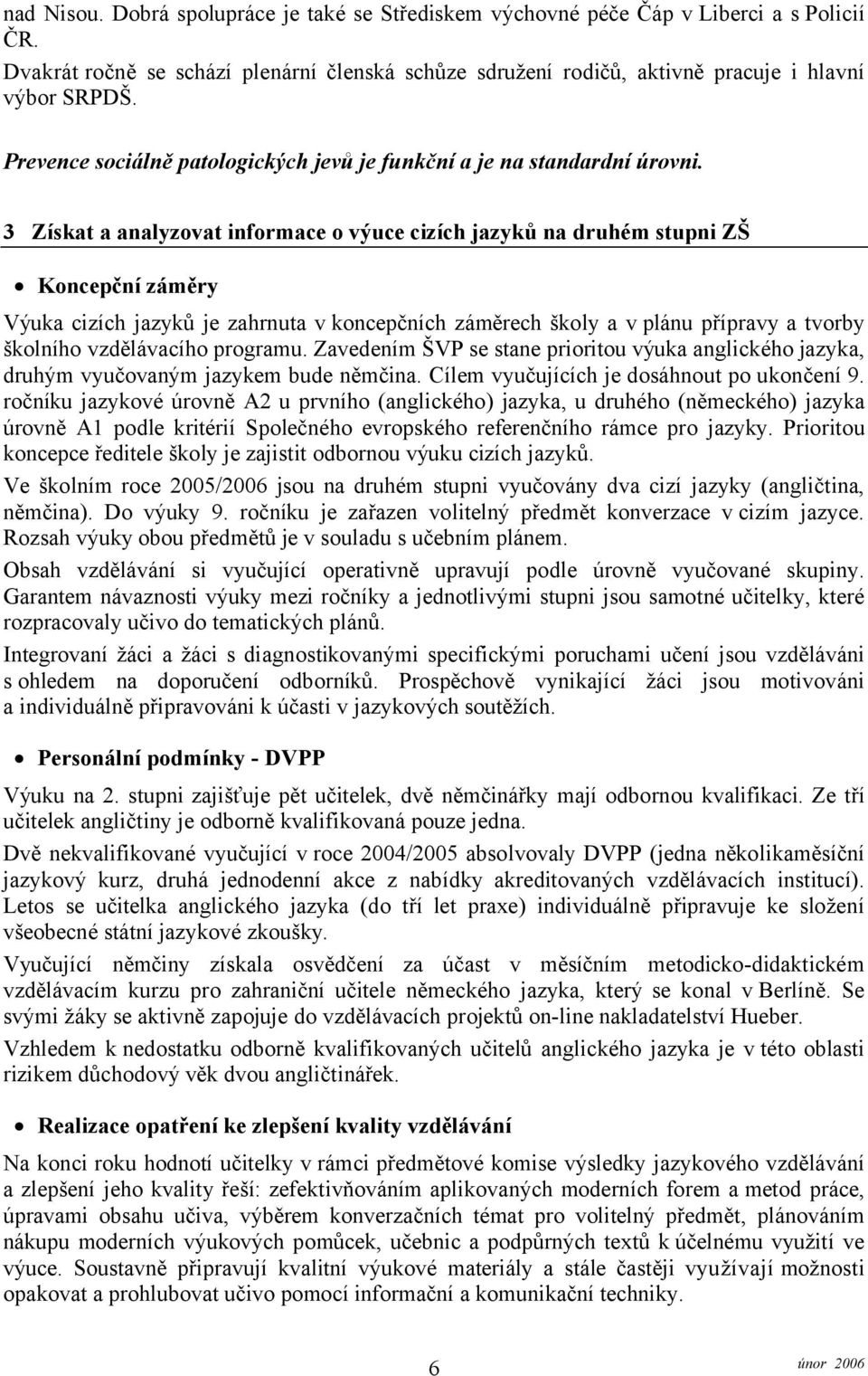 nad Nisou. Dobrá spolupráce je také se Střediskem výchovné péče Čáp v Liberci a s Policií ČR.

Dvakrát ročně se schází plenární členská schůze sdružení rodičů, aktivně pracuje i hlavní výbor SRPDŠ.

Prevence sociálně patologických jevů je funkční a je na standardní úrovni.

3 Získat a analyzovat informace o výuce cizích jazyků na druhém stupni ZŠ

• Koncepční záměry

Výuka cizích jazyků je zahrnuta v koncepčních záměrech školy a v plánu přípravy a tvorby školního vzdělávacího programu. Zavedením ŠVP se stane prioritou výuka anglického jazyka, druhým vyučovaným jazykem bude němčina. Cílem vyučujících je dosáhnout po ukončení 9. ročníku jazykové úrovně A2 u prvního (anglického) jazyka, u druhého (německého) jazyka úrovně A1 podle kritérií Společného evropského referenčního rámce pro jazyky. Prioritou koncepce ředitele školy je zajistit odbornou výuku cizích jazyků.

Ve školním roce 2005/2006 jsou na druhém stupni vyučovány dva cizí jazyky (angličtina, němčina). Do výuky 9. ročníku je zařazen volitelný předmět konverzace v cizím jazyce. Rozsah výuky obou předmětů je v souladu s učebním plánem.

Obsah vzdělávání si vyučující operativně upravují podle úrovně vyučované skupiny. Garantem návaznosti výuky mezi ročníky a jednotlivými stupni jsou samotné učitelky, které rozpracovaly učivo do tematických plánů.

Integrovaní žáci a žáci s diagnostikovanými specifickými poruchami učení jsou vzděláváni s ohledem na doporučení odborníků. Prospěchově vynikající žáci jsou motivováni a individuálně připravováni k účasti v jazykových soutěžích.

• Personální podmínky - DVPP

Výuku na 2. stupni zajišťuje pět učitelek, dvě němčinářky mají odbornou kvalifikaci. Ze tří učitelek angličtiny je odborně kvalifikovaná pouze jedna.

Dvě nekvalifikované vyučující v roce 2004/2005 absolvovaly DVPP (jedna několikaměsíční jazykový kurz, druhá jednodenní akce z nabídky akreditovaných vzdělávacích institucí). Letos se učitelka anglického jazyka (do tří let praxe) individuálně připravuje ke složení všeobecné státní jazykové zkoušky.

Vyučující němčiny získala osvědčení za účast v měsíčním metodicko-didaktickém vzdělávacím kurzu pro zahraniční učitele německého jazyka, který se konal v Berlíně. Se svými žáky se aktivně zapojuje do vzdělávacích projektů on-line nakladatelství Hueber.

Vzhledem k nedostatku odborně kvalifikovaných učitelů anglického jazyka je v této oblasti rizikem důchodový věk dvou angličtinářek.

• Realizace opatření ke zlepšení kvality vzdělávání

Na konci roku hodnotí učitelky v rámci předmětové komise výsledky jazykového vzdělávání a zlepšení jeho kvality řeší: zefektivňováním aplikovaných moderních forem a metod práce, úpravami obsahu učiva, výběrem konverzačních témat pro volitelný předmět, plánováním nákupu moderních výukových pomůcek, učebnic a podpůrných textů k účelnému využití ve výuce. Soustavně připravují kvalitní výukové materiály a stále častěji využívají možnosti opakovat a prohlubovat učivo pomocí informační a komunikační techniky.

6

únor 2006